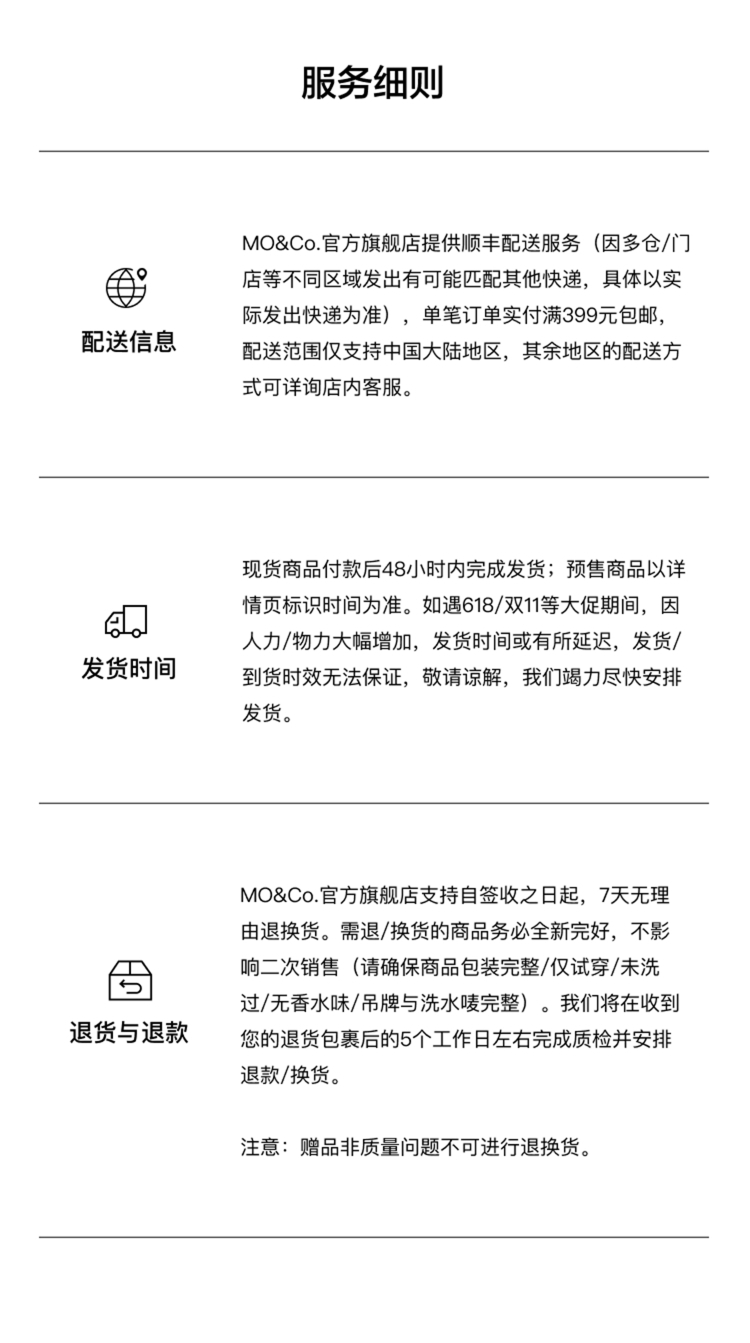 服务细则

配送信息

MO&Co.官方旗舰店提供顺丰配送服务（因多仓/门店等不同区域发出有可能匹配其他快递，具体以实际发出快递为准），单笔订单实付满399元包邮，配送范围仅支持中国大陆地区，其余地区的配送方式可详询店内客服。

发货时间

现货商品付款后48小时内完成发货；预售商品以详情页标识时间为准。如遇618/双11等大促期间，因人力/物力大幅增加，发货时间或有所延迟，发货/到货时效无法保证，敬请谅解，我们竭力尽快安排发货。

退货与退款

MO&Co.官方旗舰店支持自签收之日起，7天无理由退换货。需退/换货的商品务必全新完好，不影响二次销售（请确保商品包装完整/仅试穿/未洗过/无香水味/吊牌与洗水唛完整）。我们将在收到您的退货包裹后的5个工作日左右完成质检并安排退款/换货。

注意：赠品非质量问题不可进行退换货。